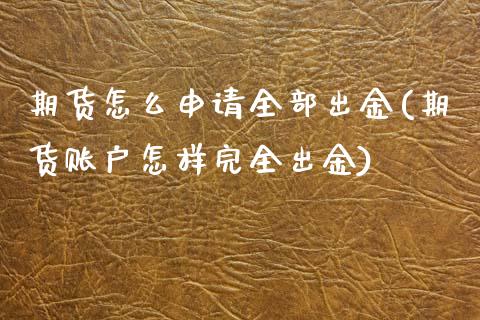 期货怎么申请全部出金(期货账户怎样完全出金)